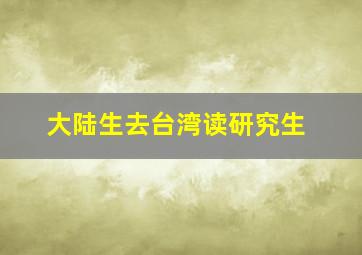 大陆生去台湾读研究生